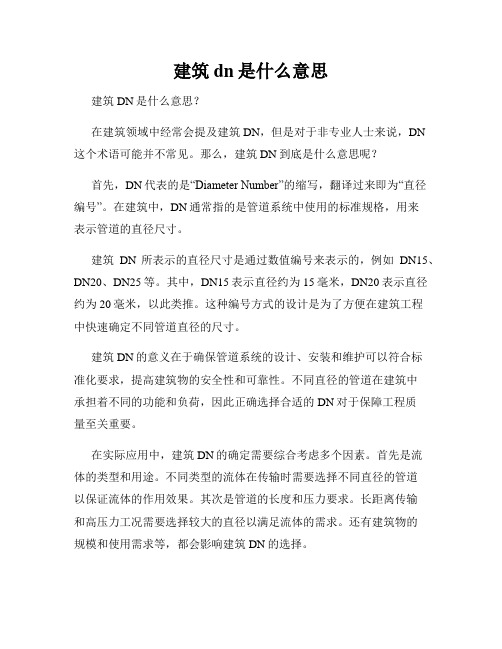 建筑 dn 是什么意思

建筑 DN 是什么意思？

在建筑领域中经常会提及建筑 DN，但是对于非专业人士来说，DN 这个术语可能并不常见。那么，建筑 DN 到底是什么意思呢？

首先，DN 代表的是“Diameter Number”的缩写，翻译过来即为“直径编号”。在建筑中，DN 通常指的是管道系统中使用的标准规格，用来表示管道的直径尺寸。

建筑 DN 所表示的直径尺寸是通过数值编号来表示的，例如 DN15、DN20、DN25 等。其中，DN15 表示直径约为 15 毫米，DN20 表示直径约为 20 毫米，以此类推。这种编号方式的设计是为了方便在建筑工程中快速确定不同管道直径的尺寸。

建筑 DN 的意义在于确保管道系统的设计、安装和维护可以符合标准化要求，提高建筑物的安全性和可靠性。不同直径的管道在建筑中承担着不同的功能和负荷，因此正确选择合适的 DN 对于保障工程质量至关重要。

在实际应用中，建筑 DN 的确定需要综合考虑多个因素。首先是流体的类型和用途。不同类型的流体在传输时需要选择不同直径的管道以保证流体的作用效果。其次是管道的长度和压力要求。长距离传输和高压力工况需要选择较大的直径以满足流体的需求。还有建筑物的规模和使用需求等，都会影响建筑 DN 的选择。